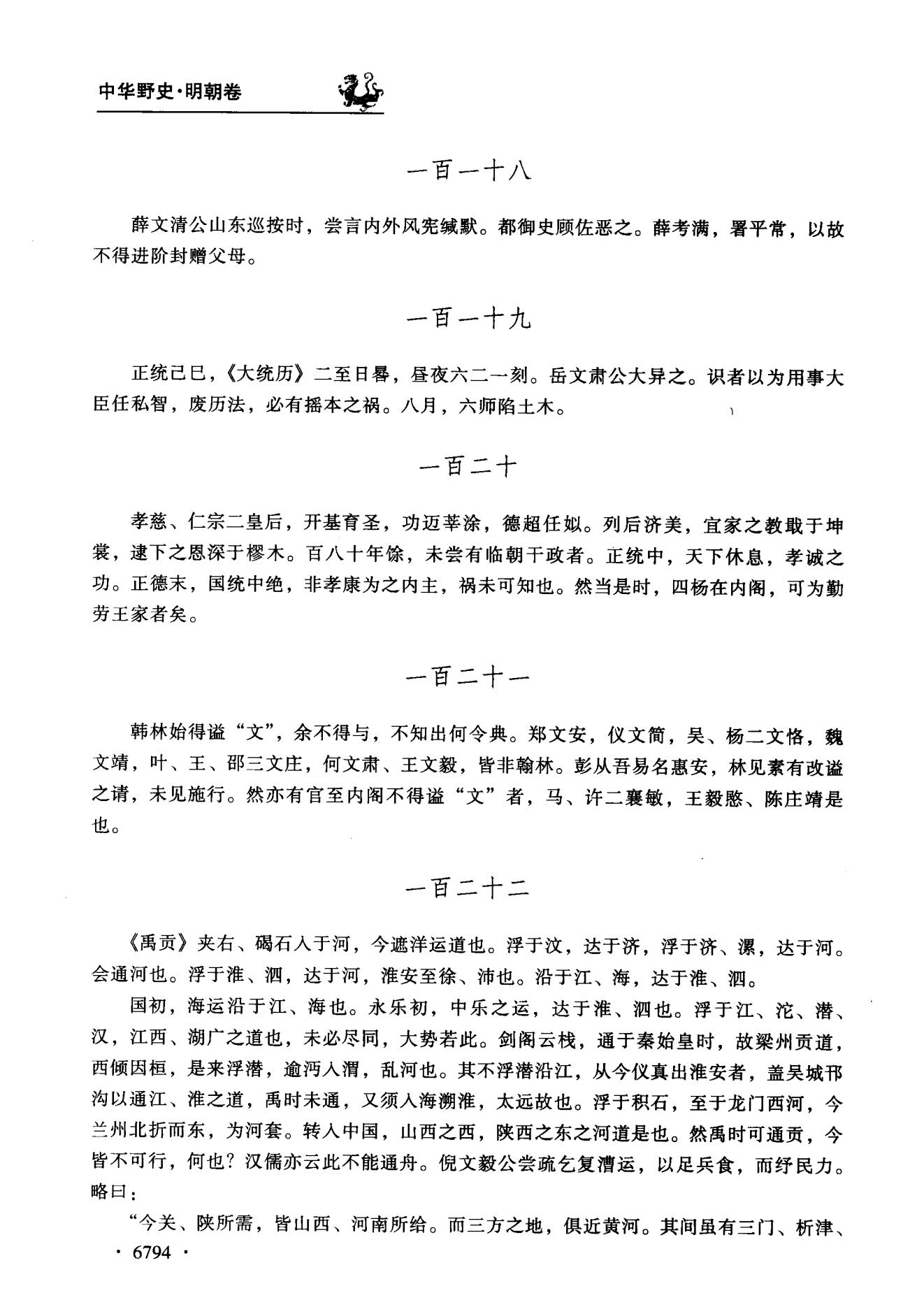 中华野史·明朝卷

一百一十八

薛文清公山东巡按时，尝言内外风宪缄默。都御史顾佐恶之。薛考满，署平常，以故不得进阶封赠父母。

一百一十九

正统己巳，《大统历》二至日晷，昼夜六二一刻。岳文肃公大异之。识者以为用事大臣任私智，废历法，必有摇本之祸。八月，六师陷土木。

一百二十

孝慈、仁宗二皇后，开基育圣，功迈莘涂，德超任姒。列后济美，宜家之教戢于坤裳，逮下之恩深于樛木。百八十年馀，未尝有临朝干政者。正统中，天下休息，孝诚之功。正德末，国统中绝，非孝康为之内主，祸未可知也。然当是时，四杨在内阁，可为勤劳王家者矣。

一百二十一

韩林始得谥“文”，余不得与，不知出何令典。郑文安，仪文简，吴、杨二文恪，魏文靖，叶、王、邵三文庄，何文肃、王文毅，皆非翰林。彭从吾易名惠安，林见素有改谥之请，未见施行。然亦有官至内阁不得谥“文”者，马、许二襄敏，王毅愍、陈庄靖是也。

一百二十二

《禹贡》夹右、碣石入于河，今遮洋运道也。浮于汶，达于济，浮于济、漯，达于河。会通河也。浮于淮、泗，达于河，淮安至徐、沛也。沿于江、海，达于淮、泗。

国初，海运沿于江、海也。永乐初，中乐之运，达于淮、泗也。浮于江、沱、潜、汉，江西、湖广之道也，未必尽同，大势若此。剑阁云栈，通于秦始皇时，故梁州贡道，西倾因桓，是来浮潜，逾沔入渭，乱河也。其不浮潜沿江，从今仪真出淮安者，盖吴城邗沟以通江、淮之道，禹时未通，又须入海溯淮，太远故也。浮于积石，至于龙门西河，今兰州北折而东，为河套。转入中国，山西之西，陕西之东之河道是也。然禹时可通贡，今皆不可行，何也？汉儒亦云此不能通舟。倪文毅公尝疏乞复漕运，以足兵食，而纾民力。略曰：

“今关、陕所需，皆山西、河南所给。而三方之地，俱近黄河。其间虽有三门、析津、

· 6794 ·